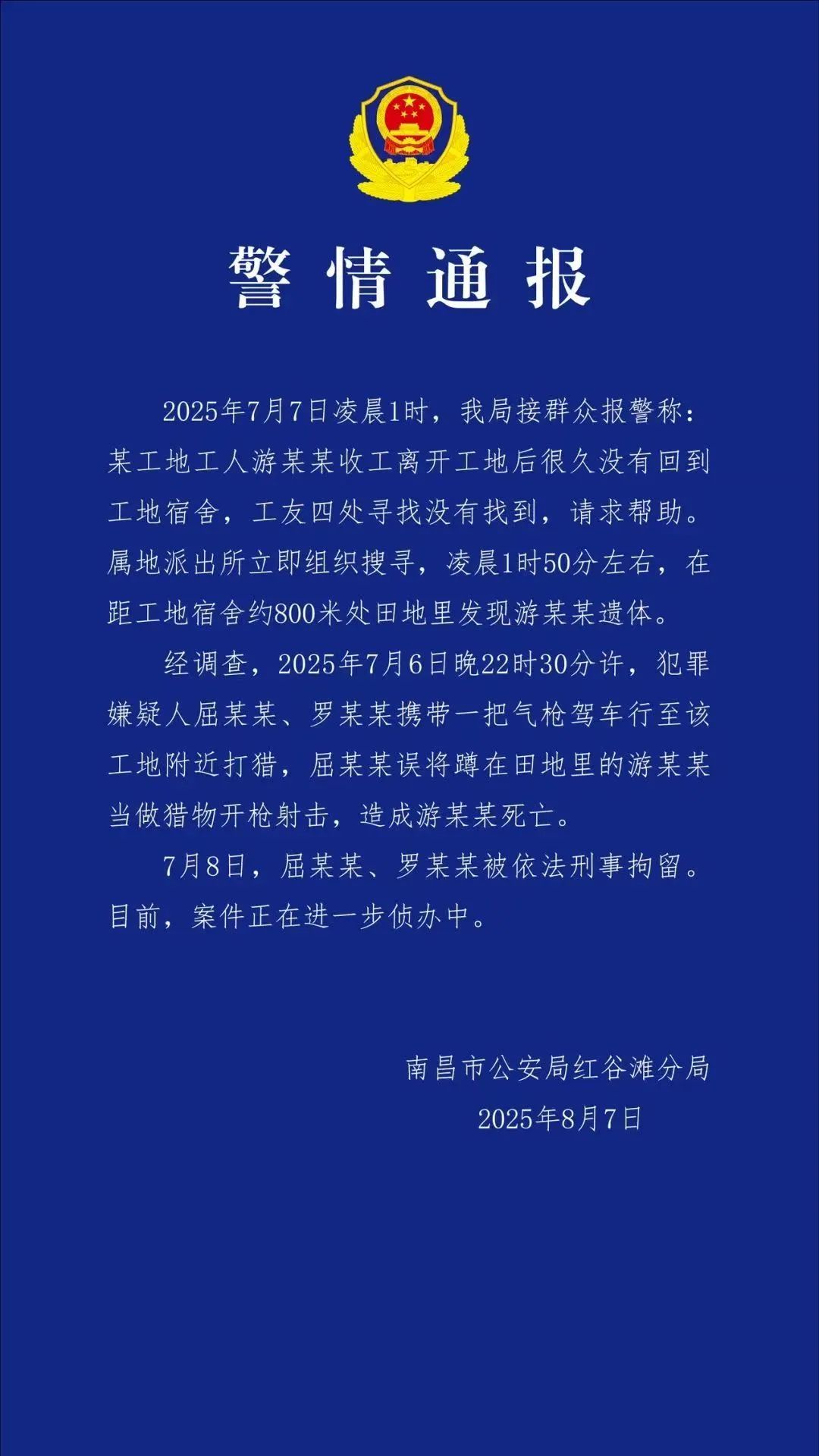 警情通报

2025年7月7日凌晨1时，我局接群众报警称：某工地工人游某某收工离开工地后很久没有回到工地宿舍，工友四处寻找没有找到，请求帮助。属地派出所立即组织搜寻，凌晨1时50分左右，在距工地宿舍约800米处田地里发现游某某遗体。

经调查，2025年7月6日晚22时30分许，犯罪嫌疑人屈某某、罗某某携带一把气枪驾车行至该工地附近打猎，屈某某误将蹲在田地里的游某某当做猎物开枪射击，造成游某某死亡。

7月8日，屈某某、罗某某被依法刑事拘留。目前，案件正在进一步侦办中。

南昌市公安局红谷滩分局
2025年8月7日